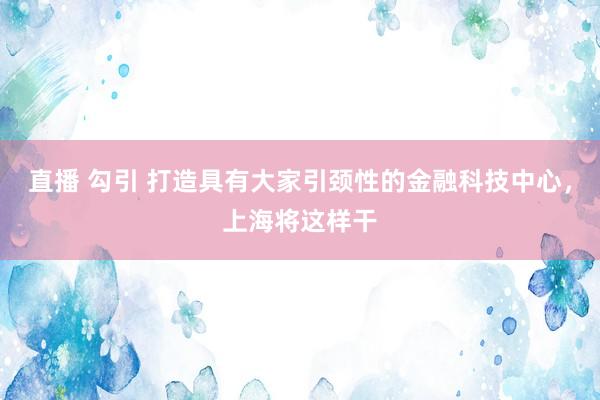 直播 勾引 打造具有大家引颈性的金融科技中心，上海将这样干